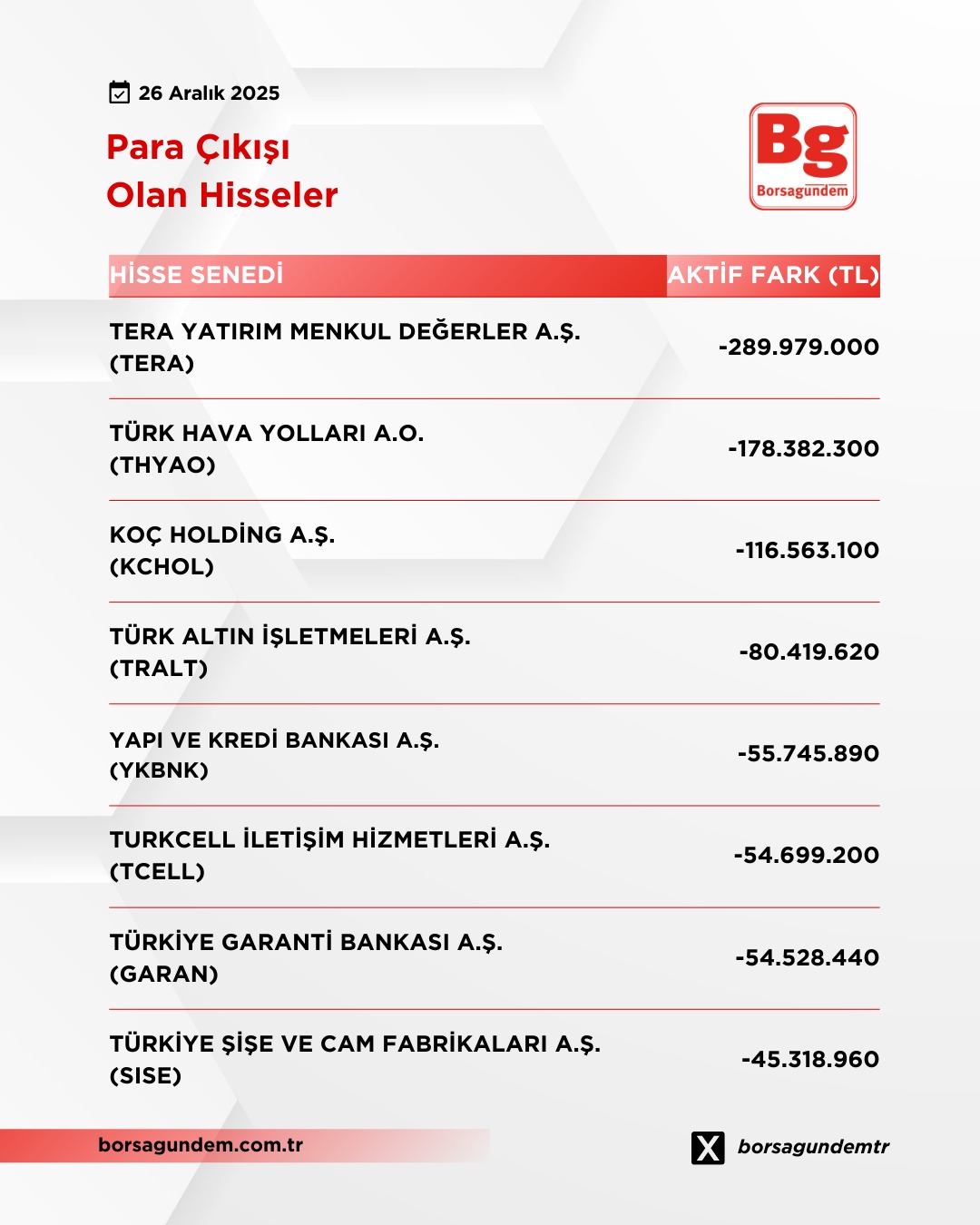 26 Aralık 2025

Para Çıkışı
Olan Hisseler

Bg
Borsagündem

| HİSSE SENEDİ | AKTİF FARK (TL) |
|---|---|
| TERA YATIRIM MENKUL DEĞERLER A.Ş. (TERA) | -289.979.000 |
| TÜRK HAVA YOLLARI A.O. (THYAO) | -178.382.300 |
| KOÇ HOLDİNG A.Ş. (KCHOL) | -116.563.100 |
| TÜRK ALTIN İŞLETMELERİ A.Ş. (TRALT) | -80.419.620 |
| YAPI VE KREDİ BANKASI A.Ş. (YKBNK) | -55.745.890 |
| TURKCELL İLETİŞİM HİZMETLERİ A.Ş. (TCELL) | -54.699.200 |
| TÜRKİYE GARANTİ BANKASI A.Ş. (GARAN) | -54.528.440 |
| TÜRKİYE ŞİŞE VE CAM FABRİKALARI A.Ş. (SISE) | -45.318.960 |

borsagundem.com.tr

borsagundemtr